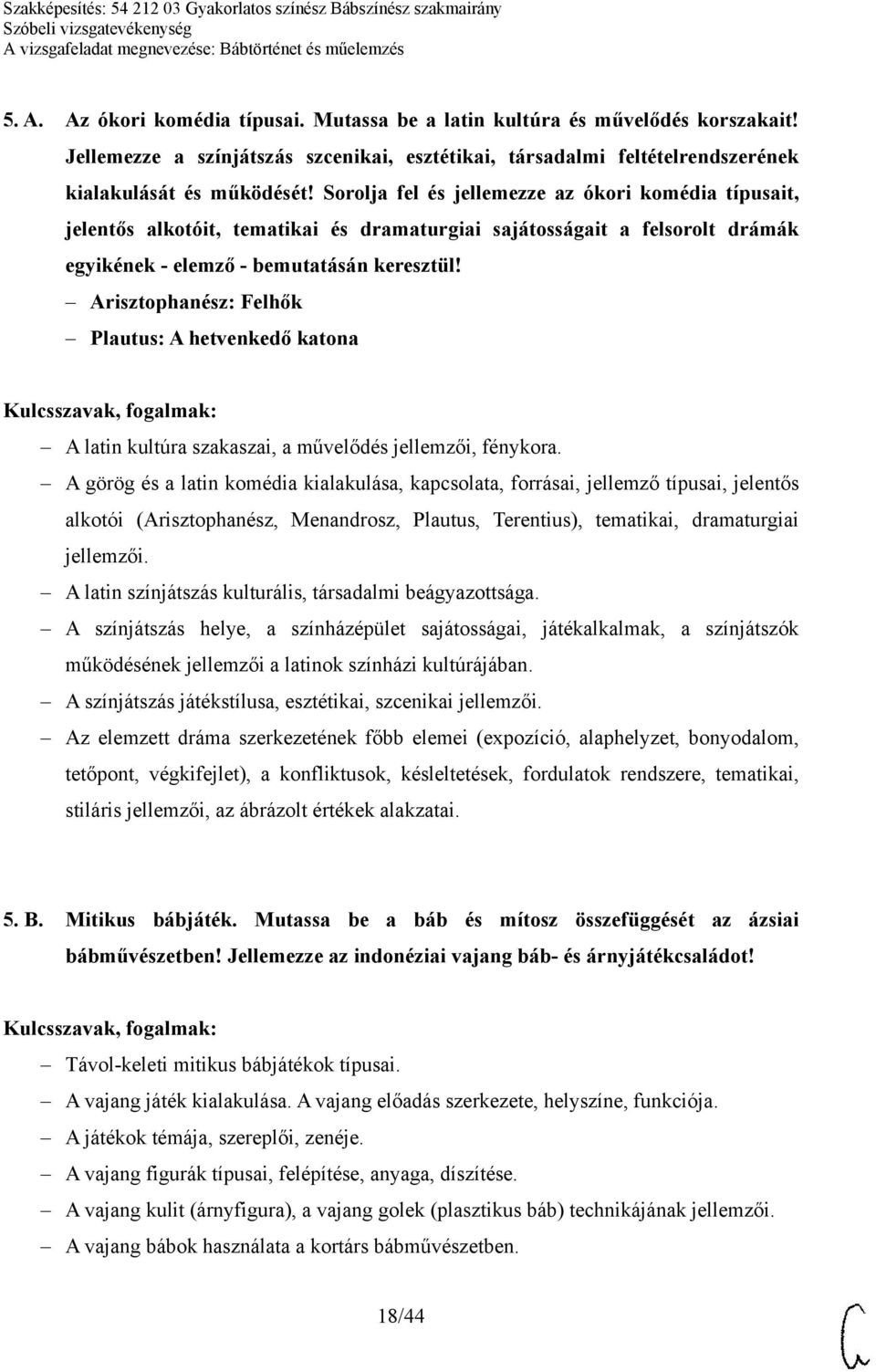 Szakképesítés: 54 212 03 Gyakorlatos színész Bábszínész szakmairány
Szóbeli vizsgatevékenység
A vizsgafeladat megnevezése: Bábtörténet és műelemzés

5. A. Az ókori komédia típusai. Mutassa be a latin kultúra és művelődés korszakait! Jellemezze a színjátszás szcenikai, esztétikai, társadalmi feltételrendszerének kialakulását és működését! Sorolja fel és jellemezze az ókori komédia típusait, jelentős alkotóit, tematikai és dramaturgiai sajátosságait a felsorolt drámák egyikének - elemző - bemutatásán keresztül!

– Arisztophanész: Felhők
– Plautus: A hetvenkedő katona

Kulcsszavak, fogalmak:

– A latin kultúra szakaszai, a művelődés jellemzői, fénykora.
– A görög és a latin komédia kialakulása, kapcsolata, forrásai, jellemző típusai, jelentős alkotói (Arisztophanész, Menandrosz, Plautus, Terentius), tematikai, dramaturgiai jellemzői.
– A latin színjátszás kulturális, társadalmi beágyazottsága.
– A színjátszás helye, a színházépület sajátosságai, játékalkalmak, a színjátszók működésének jellemzői a latinok színházi kultúrájában.
– A színjátszás játékstílusa, esztétikai, szcenikai jellemzői.
– Az elemzett dráma szerkezetének főbb elemei (expozíció, alaphelyzet, bonyodalom, tetőpont, végkifejlet), a konfliktusok, késleltetések, fordulatok rendszere, tematikai, stiláris jellemzői, az ábrázolt értékek alakzatai.

5. B. Mitikus bábjáték. Mutassa be a báb és mítosz összefüggését az ázsiai bábművészetben! Jellemezze az indonéziai vajang báb- és árnyjátékcsaládot!

Kulcsszavak, fogalmak:

– Távol-keleti mitikus bábjátékok típusai.
– A vajang játék kialakulása. A vajang előadás szerkezete, helyszíne, funkciója.
– A játékok témája, szereplői, zenéje.
– A vajang figurák típusai, felépítése, anyaga, díszítése.
– A vajang kulit (árnyfigura), a vajang golek (plasztikus báb) technikájának jellemzői.
– A vajang bábok használata a kortárs bábművészetben.

18/44